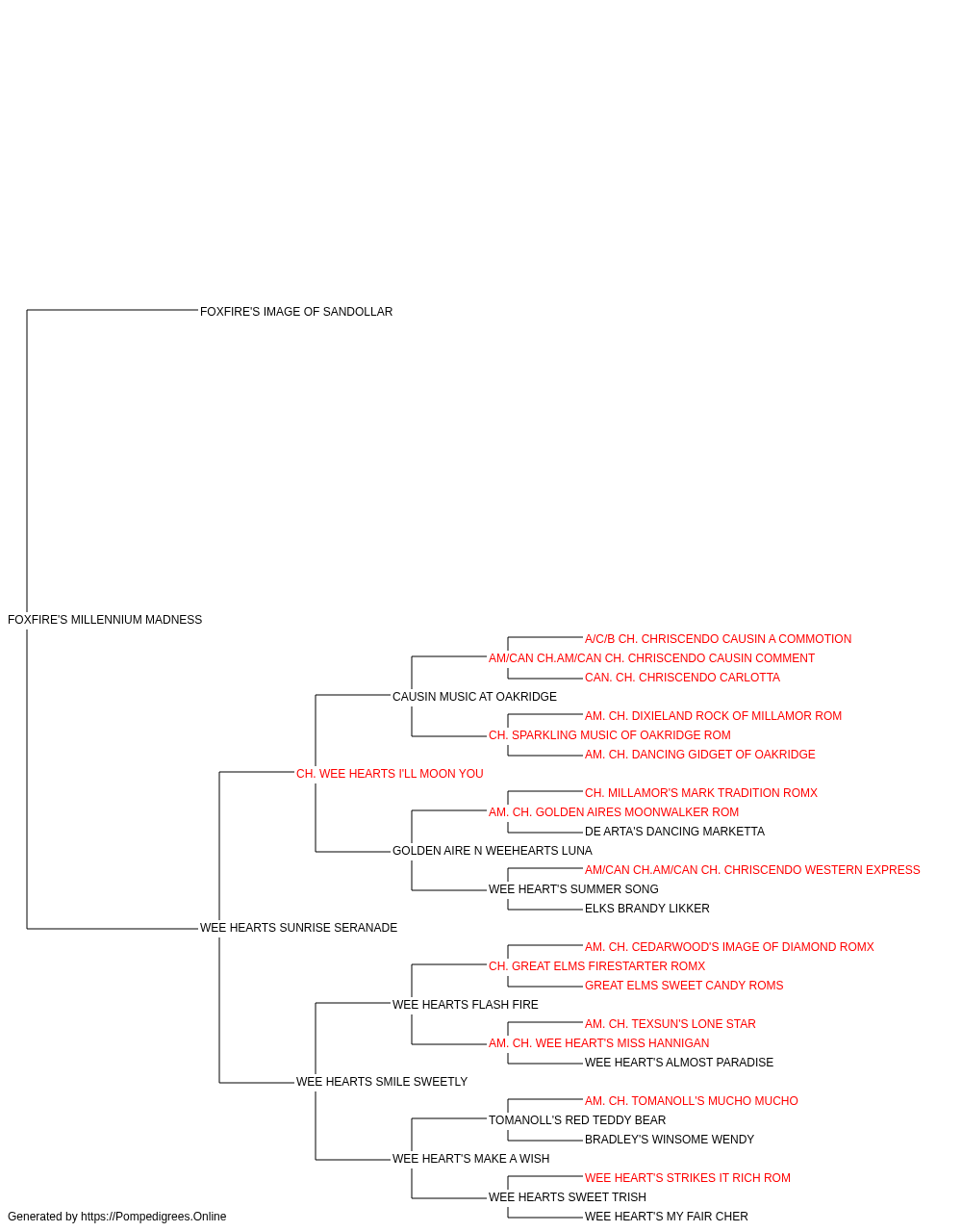 FOXFIRE'S IMAGE OF SANDOLLAR

FOXFIRE'S MILLENNIUM MADNESS

A/C/B CH. CHRISCENDO CAUSIN A COMMOTION
AM/CAN CH.AM/CAN CH. CHRISCENDO CAUSIN COMMENT
CAN. CH. CHRISCENDO CARLOTTA
CAUSIN MUSIC AT OAKRIDGE
AM. CH. DIXIELAND ROCK OF MILLAMOR ROM
CH. SPARKLING MUSIC OF OAKRIDGE ROM
AM. CH. DANCING GIDGET OF OAKRIDGE
CH. WEE HEARTS I'LL MOON YOU
CH. MILLAMOR'S MARK TRADITION ROMX
AM. CH. GOLDEN AIRES MOONWALKER ROM
DE ARTA'S DANCING MARKETTA
GOLDEN AIRE N WEEHEARTS LUNA
AM/CAN CH.AM/CAN CH. CHRISCENDO WESTERN EXPRESS
WEE HEART'S SUMMER SONG
ELKS BRANDY LIKKER
WEE HEARTS SUNRISE SERANADE
AM. CH. CEDARWOOD'S IMAGE OF DIAMOND ROMX
CH. GREAT ELMS FIRESTARTER ROMX
GREAT ELMS SWEET CANDY ROMS
WEE HEARTS FLASH FIRE
AM. CH. TEXSUN'S LONE STAR
AM. CH. WEE HEART'S MISS HANNIGAN
WEE HEART'S ALMOST PARADISE
WEE HEARTS SMILE SWEETLY
AM. CH. TOMANOLL'S MUCHO MUCHO
TOMANOLL'S RED TEDDY BEAR
BRADLEY'S WINSOME WENDY
WEE HEART'S MAKE A WISH
WEE HEART'S STRIKES IT RICH ROM
WEE HEARTS SWEET TRISH
WEE HEART'S MY FAIR CHER

Generated by https://Pompedigrees.Online